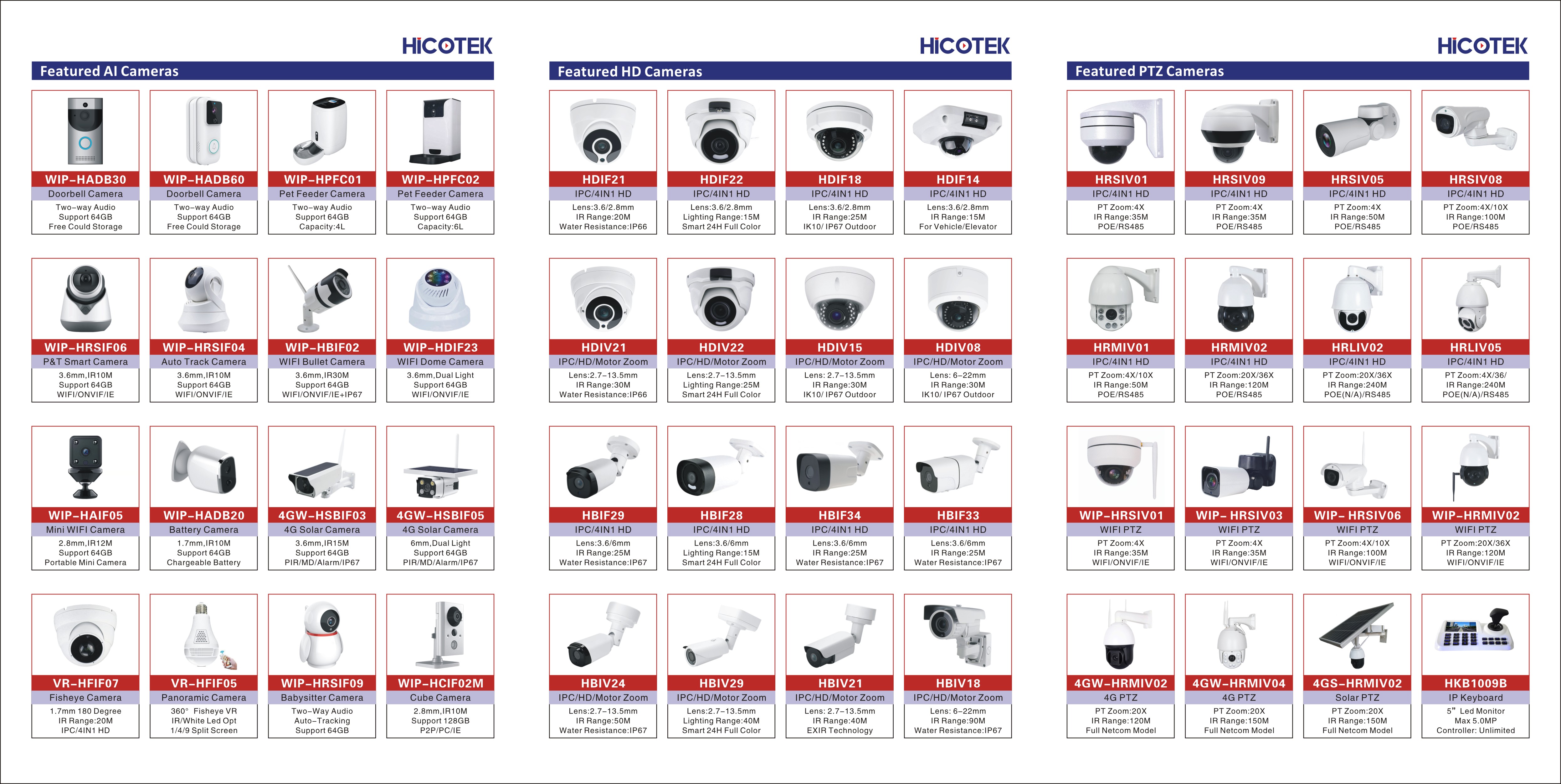 HICOTEK

Featured AI Cameras

WIP-HADB30
Doorbell Camera
Two-way Audio
Support 64GB
Free Could Storage

WIP-HADB60
Doorbell Camera
Two-way Audio
Support 64GB
Free Could Storage

WIP-HPFC01
Pet Feeder Camera
Two-way Audio
Support 64GB
Capacity:4L

WIP-HPFC02
Pet Feeder Camera
Two-way Audio
Support 64GB
Capacity:6L

WIP-HRSIF06
P&T Smart Camera
3.6mm,IR10M
Support 64GB
WIFI/ONVIF/IE

WIP-HRSIF04
Auto Track Camera
3.6mm,IR10M
Support 64GB
WIFI/ONVIF/IE

WIP-HBIF02
WIFI Bullet Camera
3.6mm,IR30M
Support 64GB
WIFI/ONVIF/IE+IP67

WIP-HDIF23
WIFI Dome Camera
3.6mm,Dual Light
Support 64GB
WIFI/ONVIF/IE

WIP-HAIF05
Mini WIFI Camera
2.8mm,IR12M
Support 64GB
Portable Mini Camera

WIP-HADB20
Battery Camera
1.7mm,IR10M
Support 64GB
Chargeable Battery

4GW-HSBIF03
4G Solar Camera
3.6mm,IR15M
Support 64GB
PIR/MD/Alarm/IP67

4GW-HSBIF05
4G Solar Camera
6mm,Dual Light
Support 64GB
PIR/MD/Alarm/IP67

VR-HFIF07
Fisheye Camera
1.7mm 180 Degree
IR Range:20M
IPC/4IN1 HD

VR-HFIF05
Panoramic Camera
360° Fisheye VR
IR/White Led Opt
1/4/9 Split Screen

WIP-HRSIF09
Babysitter Camera
Two-Way Audio
Auto-Tracking
Support 64GB

WIP-HCIF02M
Cube Camera
2.8mm,IR10M
Support 128GB
P2P/PC/IE

HICOTEK

Featured HD Cameras

HDIF21
IPC/4IN1 HD
Lens:3.6/2.8mm
IR Range:20M
Water Resistance:IP66

HDIF22
IPC/4IN1 HD
Lens:3.6/2.8mm
Lighting Range:15M
Smart 24H Full Color

HDIF18
IPC/4IN1 HD
Lens:3.6/2.8mm
IR Range:25M
IK10/ IP67 Outdoor

HDIF14
IPC/4IN1 HD
Lens:3.6/2.8mm
IR Range:15M
For Vehicle/Elevator

HDIV21
IPC/HD/Motor Zoom
Lens:2.7-13.5mm
IR Range:30M
Water Resistance:IP66

HDIV22
IPC/HD/Motor Zoom
Lens:2.7-13.5mm
Lighting Range:25M
Smart 24H Full Color

HDIV15
IPC/HD/Motor Zoom
Lens: 2.7-13.5mm
IR Range:30M
IK10/ IP67 Outdoor

HDIV08
IPC/HD/Motor Zoom
Lens: 6-22mm
IR Range:30M
IK10/ IP67 Outdoor

HBIF29
IPC/4IN1 HD
Lens:3.6/6mm
IR Range:25M
Water Resistance:IP67

HBIF28
IPC/4IN1 HD
Lens:3.6/6mm
Lighting Range:15M
Smart 24H Full Color

HBIF34
IPC/4IN1 HD
Lens:3.6/6mm
IR Range:25M
Water Resistance:IP67

HBIF33
IPC/4IN1 HD
Lens:3.6/6mm
IR Range:25M
Water Resistance:IP67

HBIV24
IPC/HD/Motor Zoom
Lens:2.7-13.5mm
IR Range:50M
Water Resistance:IP67

HBIV29
IPC/HD/Motor Zoom
Lens:2.7-13.5mm
Lighting Range:40M
Smart 24H Full Color

HBIV21
IPC/HD/Motor Zoom
Lens: 2.7-13.5mm
IR Range:40M
EXIR Technology

HBIV18
IPC/HD/Motor Zoom
Lens: 6-22mm
IR Range:90M
Water Resistance:IP67

HICOTEK

Featured PTZ Cameras

HRSIV01
IPC/4IN1 HD
PT Zoom:4X
IR Range:35M
POE/RS485

HRSIV09
IPC/4IN1 HD
PT Zoom:4X
IR Range:35M
POE/RS485

HRSIV05
IPC/4IN1 HD
PT Zoom:4X
IR Range:50M
POE/RS485

HRSIV08
IPC/4IN1 HD
PT Zoom:4X/10X
IR Range:100M
POE/RS485

HRMIV01
IPC/4IN1 HD
PT Zoom:4X/10X
IR Range:50M
POE/RS485

HRMIV02
IPC/4IN1 HD
PT Zoom:20X/36X
IR Range:120M
POE/RS485

HRLIV02
IPC/4IN1 HD
PT Zoom:20X/36X
IR Range:240M
POE(N/A)/RS485

HRLIV05
IPC/4IN1 HD
PT Zoom:4X/36/
IR Range:240M
POE(N/A)/RS485

WIP-HRSIV01
WIFI PTZ
PT Zoom:4X
IR Range:35M
WIFI/ONVIF/IE

WIP- HRSIV03
WIFI PTZ
PT Zoom:4X
IR Range:35M
WIFI/ONVIF/IE

WIP- HRSIV06
WIFI PTZ
PT Zoom:4X/10X
IR Range:100M
WIFI/ONVIF/IE

WIP-HRMIV02
WIFI PTZ
PT Zoom:20X/36X
IR Range:120M
WIFI/ONVIF/IE

4GW-HRMIV02
4G PTZ
PT Zoom:20X
IR Range:120M
Full Netcom Model

4GW-HRMIV04
4G PTZ
PT Zoom:20X
IR Range:150M
Full Netcom Model

4GS-HRMIV02
Solar PTZ
PT Zoom:20X
IR Range:150M
Full Netcom Model

HKB1009B
IP Keyboard
5" Led Monitor
Max 5.0MP
Controller: Unlimited